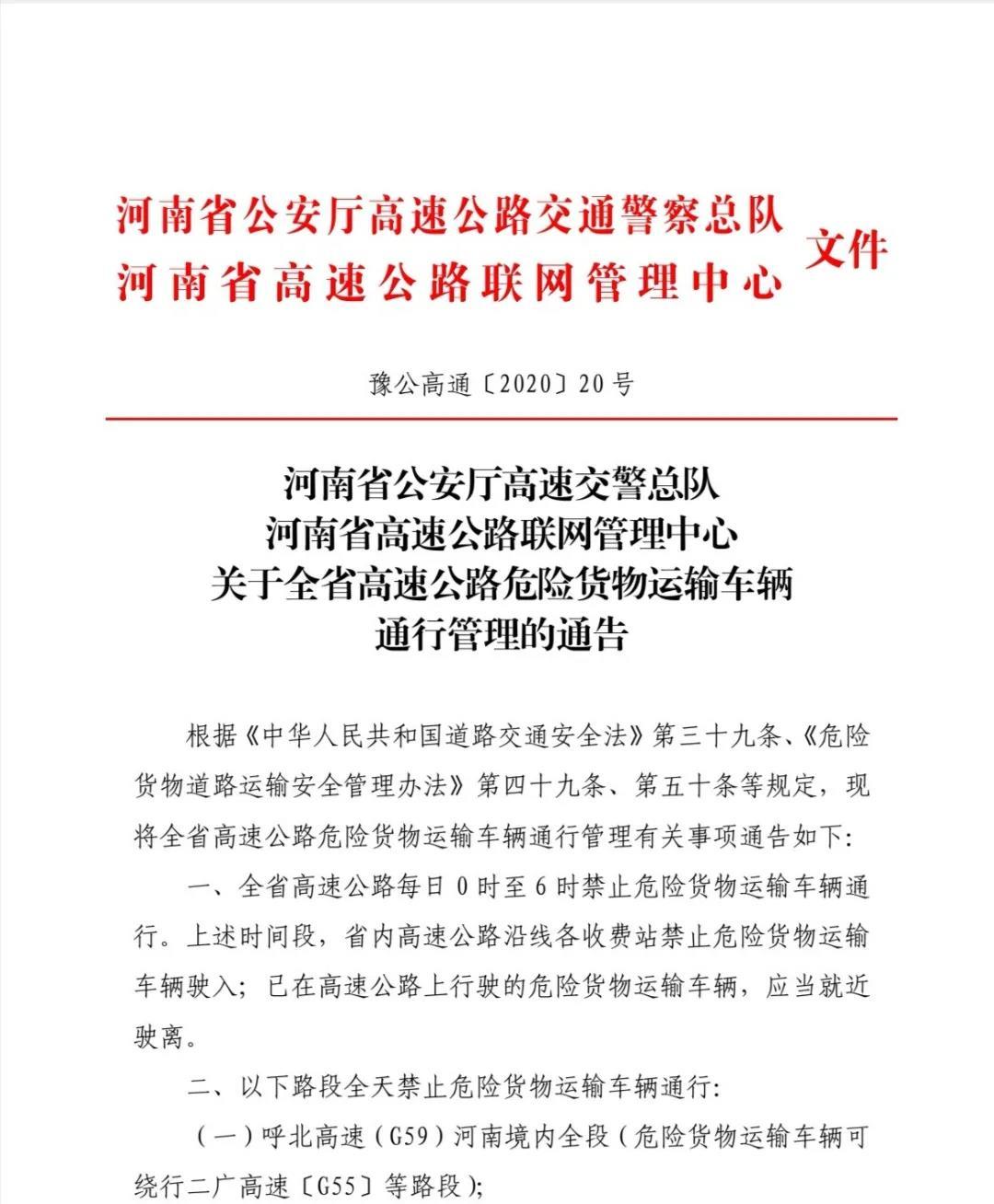 河南省公安厅高速公路交通警察总队
河南省高速公路联网管理中心 文件

豫公高通〔2020〕20号

河南省公安厅高速交警总队
河南省高速公路联网管理中心
关于全省高速公路危险货物运输车辆
通行管理的通告

根据《中华人民共和国道路交通安全法》第三十九条、《危险货物道路运输安全管理办法》第四十九条、第五十条等规定，现将全省高速公路危险货物运输车辆通行管理有关事项通告如下：

一、全省高速公路每日0时至6时禁止危险货物运输车辆通行。上述时间段，省内高速公路沿线各收费站禁止危险货物运输车辆驶入；已在高速公路上行驶的危险货物运输车辆，应当就近驶离。

二、以下路段全天禁止危险货物运输车辆通行：

（一）呼北高速（G59）河南境内全段（危险货物运输车辆可绕行二广高速〔G55〕等路段）；